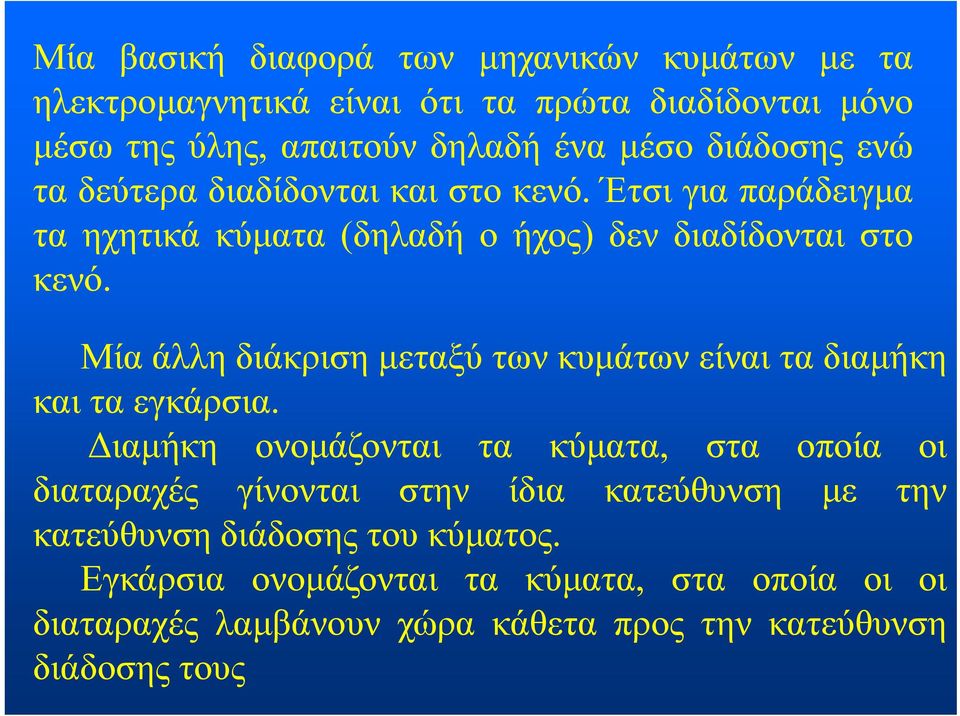 Μία βασική διαφορά των μηχανικών κυμάτων με τα ηλεκτρομαγνητικά είναι ότι τα πρώτα διαδίδονται μόνο μέσω της ύλης, απαιτούν δηλαδή ένα μέσο διάδοσης ενώ τα δεύτερα διαδίδονται και στο κενό. Έτσι για παράδειγμα τα ηχητικά κύματα (δηλαδή ο ήχος) δεν διαδίδονται στο κενό.

Μία άλλη διάκριση μεταξύ των κυμάτων είναι τα διαμήκη και τα εγκάρσια.

Διαμήκη ονομάζονται τα κύματα, στα οποία οι διαταραχές γίνονται στην ίδια κατεύθυνση με την κατεύθυνση διάδοσης του κύματος.

Εγκάρσια ονομάζονται τα κύματα, στα οποία οι οι διαταραχές λαμβάνουν χώρα κάθετα προς την κατεύθυνση διάδοσης τους